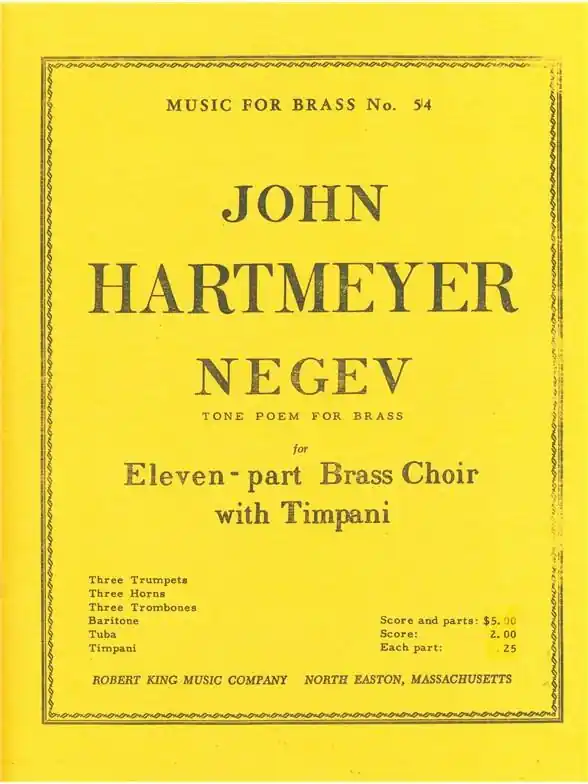 MUSIC FOR BRASS No. 54

JOHN
HARTMEYER

NEGEV
TONE POEM FOR BRASS

for
Eleven-part Brass Choir
with Timpani

Three Trumpets
Three Horns
Three Trombones
Baritone
Tuba
Timpani

Score and parts: $5.00
Score: 2.00
Each part: .25

ROBERT KING MUSIC COMPANY NORTH EASTON, MASSACHUSETTS